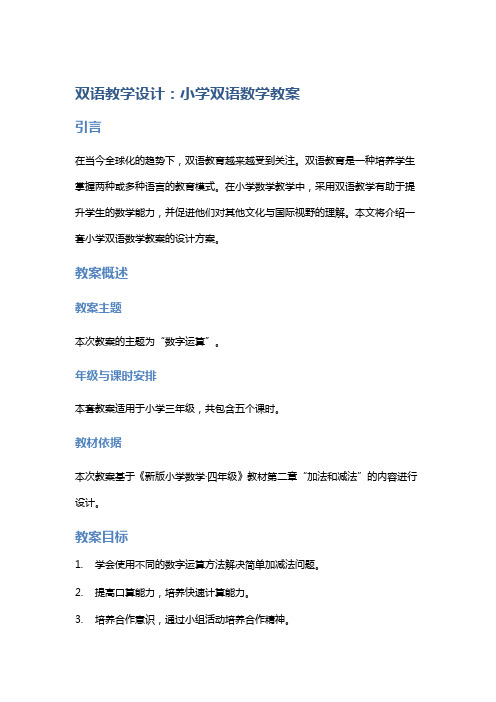 双语教学设计：小学双语数学教案

引言

在当今全球化的趋势下，双语教育越来越受到关注。双语教育是一种培养学生掌握两种或多种语言的教育模式。在小学数学教学中，采用双语教学有助于提升学生的数学能力，并促进他们对其他文化与国际视野的理解。本文将介绍一套小学双语数学教案的设计方案。

教案概述

教案主题

本次教案的主题为“数字运算”。

年级与课时安排

本套教案适用于小学三年级，共包含五个课时。

教材依据

本次教案基于《新版小学数学·四年级》教材第二章“加法和减法”的内容进行设计。

教案目标

1. 学会使用不同的数字运算方法解决简单加减法问题。

2. 提高口算能力，培养快速计算能力。

3. 培养合作意识，通过小组活动培养合作精神。